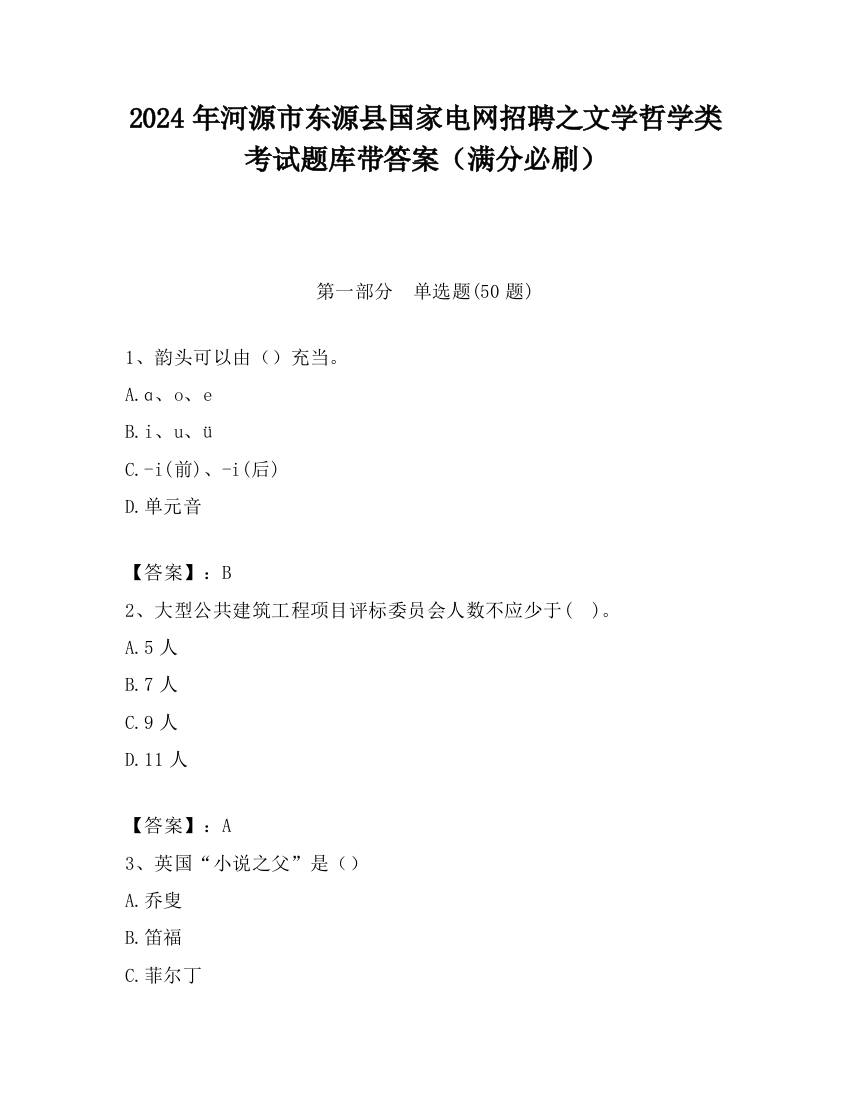 2024 年河源市东源县国家电网招聘之文学哲学类考试题库带答案（满分必刷）

第一部分　单选题(50 题)

1、韵头可以由（）充当。

A.ɑ、o、e

B.i、u、ü

C.-i(前)、-i(后)

D.单元音

【答案】：B

2、大型公共建筑工程项目评标委员会人数不应少于(　)。

A.5 人

B.7 人

C.9 人

D.11 人

【答案】：A

3、英国“小说之父”是（）

A.乔叟

B.笛福

C.菲尔丁